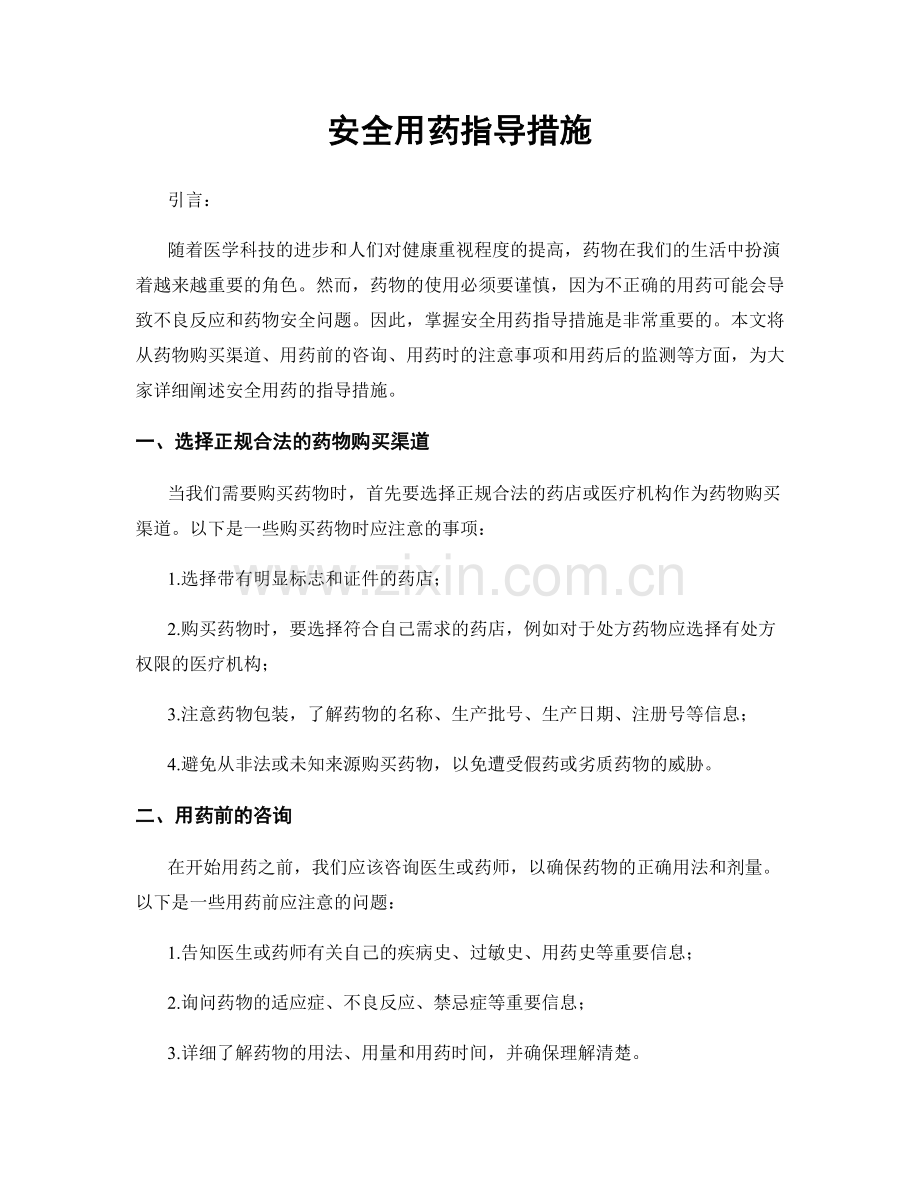 安全用药指导措施

引言：

随着医学科技的进步和人们对健康重视程度的提高，药物在我们的生活中扮演着越来越重要的角色。然而，药物的使用必须要谨慎，因为不正确的用药可能会导致不良反应和药物安全问题。因此，掌握安全用药指导措施是非常重要的。本文将从药物购买渠道、用药前的咨询、用药时的注意事项和用药后的监测等方面，为大家详细阐述安全用药的指导措施。

一、选择正规合法的药物购买渠道

当我们需要购买药物时，首先要选择正规合法的药店或医疗机构作为药物购买渠道。以下是一些购买药物时应注意的事项：

1.选择带有明显标志和证件的药店；

2.购买药物时，要选择符合自己需求的药店，例如对于处方药物应选择有处方权限的医疗机构；

3.注意药物包装，了解药物的名称、生产批号、生产日期、注册号等信息；

4.避免从非法或未知来源购买药物，以免遭受假药或劣质药物的威胁。

二、用药前的咨询

在开始用药之前，我们应该咨询医生或药师，以确保药物的正确用法和剂量。以下是一些用药前应注意的问题：

1.告知医生或药师有关自己的疾病史、过敏史、用药史等重要信息；

2.询问药物的适应症、不良反应、禁忌症等重要信息；

3.详细了解药物的用法、用量和用药时间，并确保理解清楚。

www.zixin.com.cn